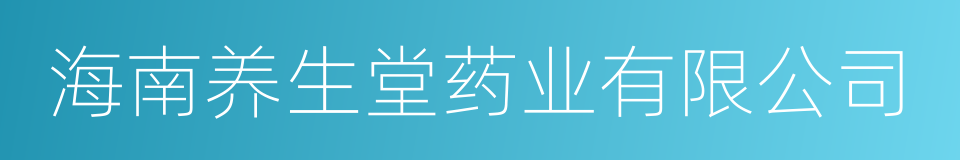 海南养生堂药业有限公司